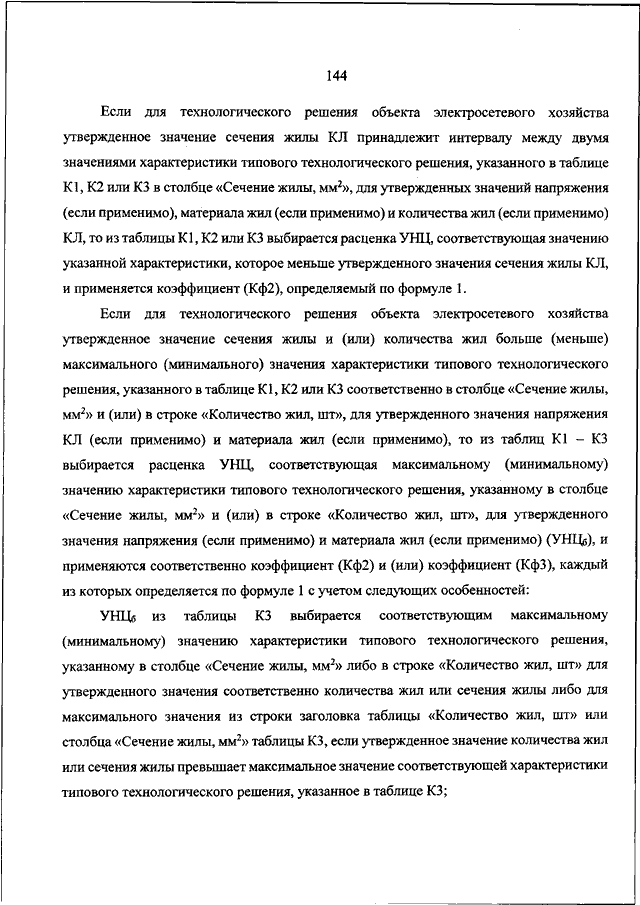 144

Если для технологического решения объекта электросетевого хозяйства утвержденное значение сечения жилы КЛ принадлежит интервалу между двумя значениями характеристики типового технологического решения, указанного в таблице К1, К2 или К3 в столбце «Сечение жилы, мм$^2$», для утвержденных значений напряжения (если применимо), материала жил (если применимо) и количества жил (если применимо) КЛ, то из таблицы К1, К2 или К3 выбирается расценка УНЦ, соответствующая значению указанной характеристики, которое меньше утвержденного значения сечения жилы КЛ, и применяется коэффициент (Кф2), определяемый по формуле 1.

Если для технологического решения объекта электросетевого хозяйства утвержденное значение сечения жилы и (или) количества жил больше (меньше) максимального (минимального) значения характеристики типового технологического решения, указанного в таблице К1, К2 или К3 соответственно в столбце «Сечение жилы, мм$^2$» и (или) в строке «Количество жил, шт», для утвержденного значения напряжения КЛ (если применимо) и материала жил (если применимо), то из таблиц К1 – К3 выбирается расценка УНЦ, соответствующая максимальному (минимальному) значению характеристики типового технологического решения, указанному в столбце «Сечение жилы, мм$^2$» и (или) в строке «Количество жил, шт», для утвержденного значения напряжения (если применимо) и материала жил (если применимо) (УНЦ$_б$), и применяются соответственно коэффициент (Кф2) и (или) коэффициент (Кф3), каждый из которых определяется по формуле 1 с учетом следующих особенностей:

УНЦ$_б$ из таблицы К3 выбирается соответствующим максимальному (минимальному) значению характеристики типового технологического решения, указанному в столбце «Сечение жилы, мм$^2$» либо в строке «Количество жил, шт» для утвержденного значения соответственно количества жил или сечения жилы либо для максимального значения из строки заголовка таблицы «Количество жил, шт» или столбца «Сечение жилы, мм$^2$» таблицы К3, если утвержденное значение количества жил или сечения жилы превышает максимальное значение соответствующей характеристики типового технологического решения, указанное в таблице К3;